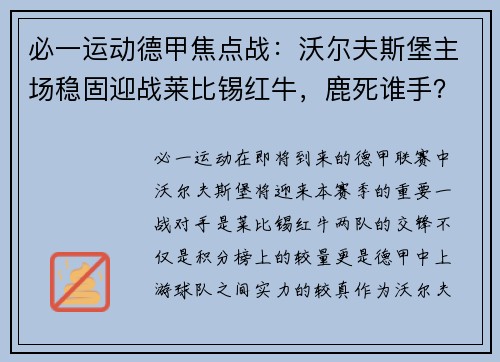 必一运动德甲焦点战：沃尔夫斯堡主场稳固迎战莱比锡红牛，鹿死谁手？

必一运动在即将到来的德甲联赛中沃尔夫斯堡将迎来本赛季的重要一战对手是莱比锡红牛两队的交锋不仅是积分榜上的较量更是德甲中上游球队之间实力的较真作为沃尔夫